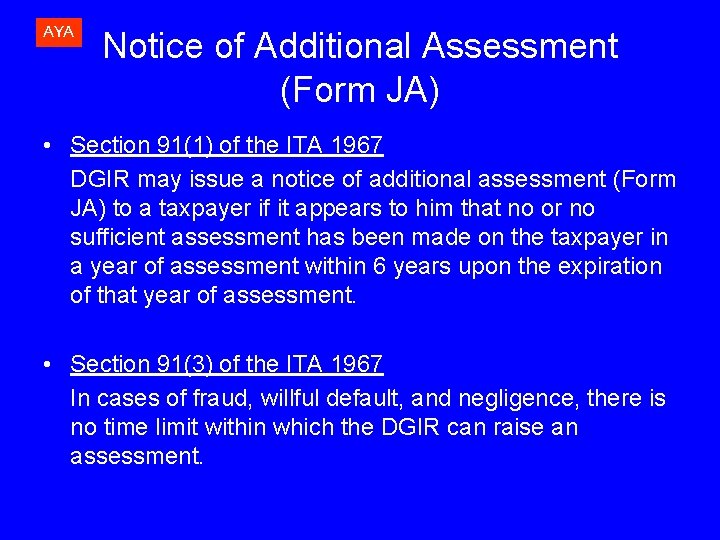 AYA

Notice of Additional Assessment
(Form JA)

• Section 91(1) of the ITA 1967
DGIR may issue a notice of additional assessment (Form JA) to a taxpayer if it appears to him that no or no sufficient assessment has been made on the taxpayer in a year of assessment within 6 years upon the expiration of that year of assessment.

• Section 91(3) of the ITA 1967
In cases of fraud, willful default, and negligence, there is no time limit within which the DGIR can raise an assessment.